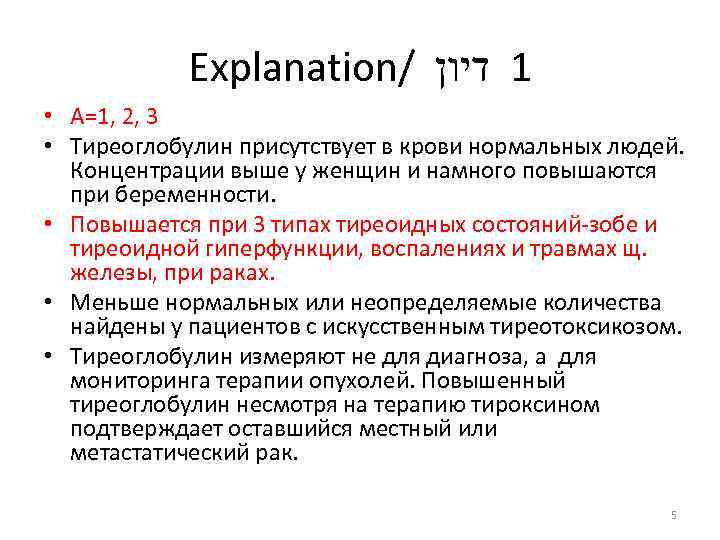 Explanation/ דיון 1

• A=1, 2, 3
• Тиреоглобулин присутствует в крови нормальных людей. Концентрации выше у женщин и намного повышаются при беременности.
• Повышается при 3 типах тиреоидных состояний-зобе и тиреоидной гиперфункции, воспалениях и травмах щ. железы, при раках.
• Меньше нормальных или неопределяемые количества найдены у пациентов с искусственным тиреотоксикозом.
• Тиреоглобулин измеряют не для диагноза, а для мониторинга терапии опухолей. Повышенный тиреоглобулин несмотря на терапию тироксином подтверждает оставшийся местный или метастатический рак.

5